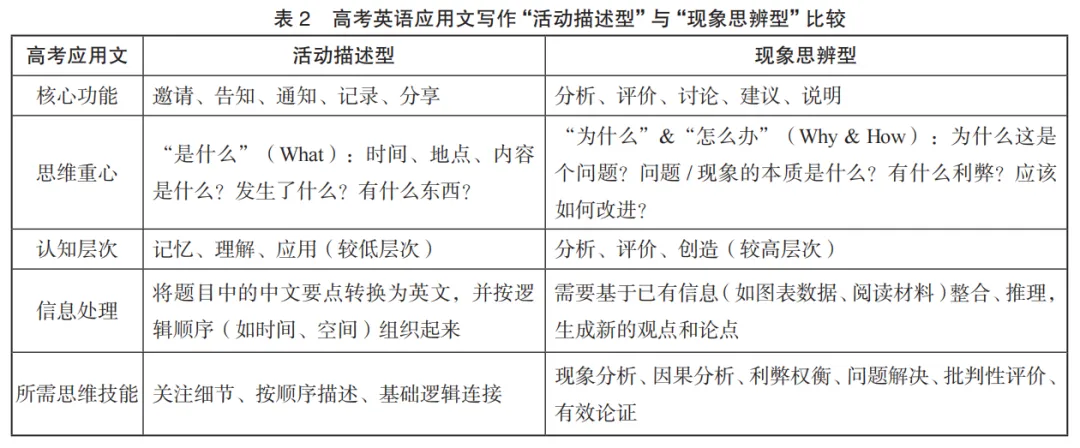 表 2　高考英语应用文写作“活动描述型”与“现象思辨型”比较

| 高考应用文 | 活动描述型 | 现象思辨型 |
|---|---|---|
| 核心功能 | 邀请、告知、通知、记录、分享 | 分析、评价、讨论、建议、说明 |
| 思维重心 | “是什么”（What）：时间、地点、内容是什么？发生了什么？有什么东西？ | “为什么”&“怎么办”（Why & How）：为什么这是个问题？问题 / 现象的本质是什么？有什么利弊？应该如何改进？ |
| 认知层次 | 记忆、理解、应用（较低层次） | 分析、评价、创造（较高层次） |
| 信息处理 | 将题目中的中文要点转换为英文，并按逻辑顺序（如时间、空间）组织起来 | 需要基于已有信息（如图表数据、阅读材料）整合、推理，生成新的观点和论点 |
| 所需思维技能 | 关注细节、按顺序描述、基础逻辑连接 | 现象分析、因果分析、利弊权衡、问题解决、批判性评价、有效论证 |